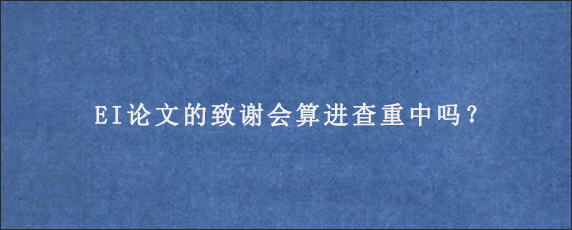 EI论文的致谢会算进查重中吗？